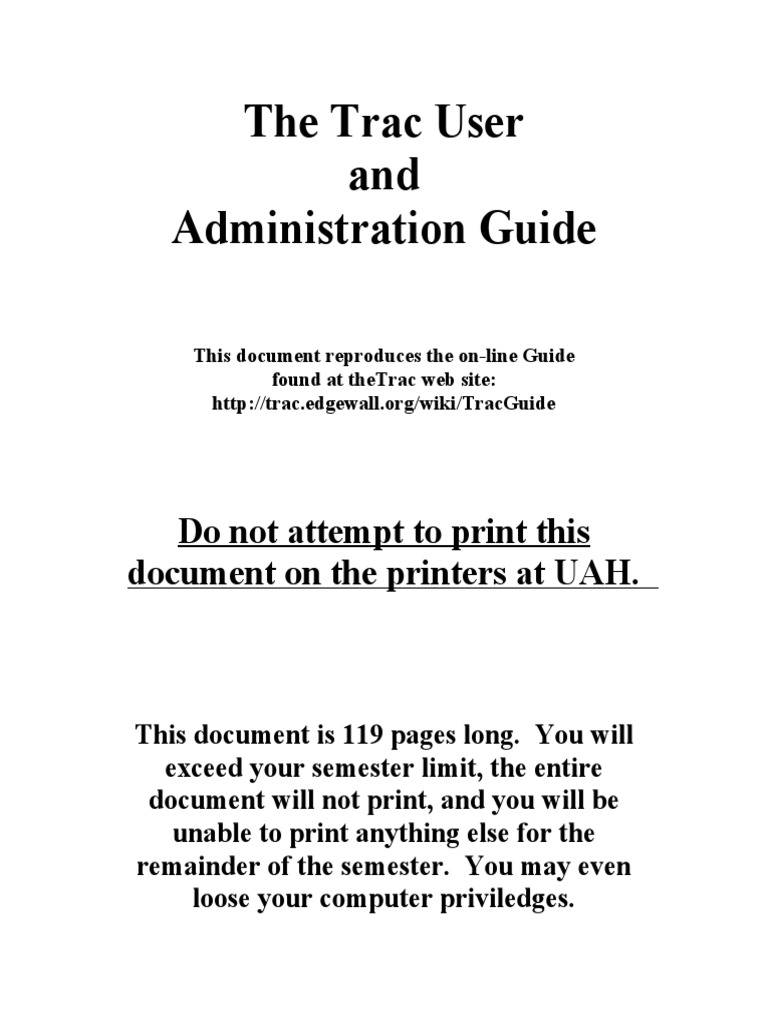 The Trac User
and
Administration Guide

This document reproduces the on-line Guide found at theTrac web site: http://trac.edgewall.org/wiki/TracGuide

Do not attempt to print this document on the printers at UAH.

This document is 119 pages long. You will exceed your semester limit, the entire document will not print, and you will be unable to print anything else for the remainder of the semester. You may even loose your computer priviledges.